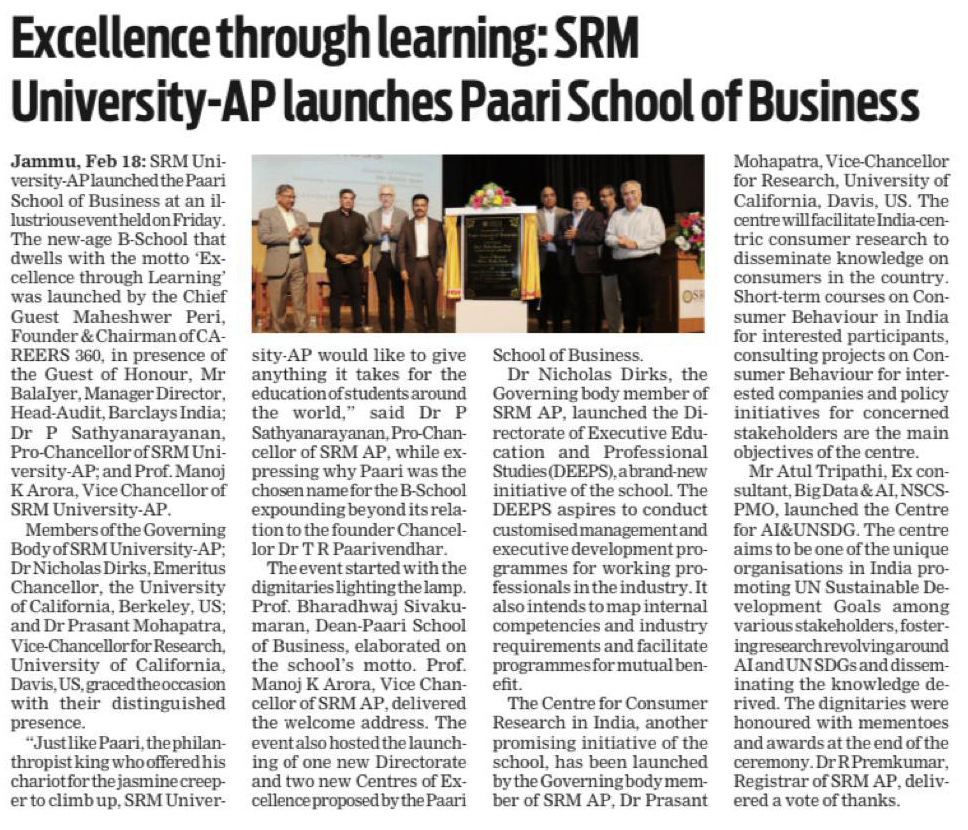 Excellence through learning: SRM University-AP launches Paari School of Business

Jammu, Feb 18: SRM University-AP launched the Paari School of Business at an illustrious event held on Friday. The new-age B-School that dwells with the motto 'Excellence through Learning' was launched by the Chief Guest Maheshwer Peri, Founder & Chairman of CAREERS 360, in presence of the Guest of Honour, Mr BalaIyer, Manager Director, Head-Audit, Barclays India; Dr P Sathyanarayanan, Pro-Chancellor of SRM University-AP; and Prof. Manoj K Arora, Vice Chancellor of SRM University-AP.

Members of the Governing Body of SRM University-AP; Dr Nicholas Dirks, Emeritus Chancellor, the University of California, Berkeley, US; and Dr Prasant Mohapatra, Vice-Chancellor for Research, University of California, Davis, US, graced the occasion with their distinguished presence.

"Just like Paari, the philanthropist king who offered his chariot for the jasmine creeper to climb up, SRM University-AP would like to give anything it takes for the education of students around the world," said Dr P Sathyanarayanan, Pro-Chancellor of SRM AP, while expressing why Paari was the chosen name for the B-School expounding beyond its relation to the founder Chancellor Dr T R Paarivendhar.

The event started with the dignitaries lighting the lamp. Prof. Bharadhwaj Sivakumaran, Dean-Paari School of Business, elaborated on the school's motto. Prof. Manoj K Arora, Vice Chancellor of SRM AP, delivered the welcome address. The event also hosted the launching of one new Directorate and two new Centres of Excellence proposed by the Paari School of Business.

Dr Nicholas Dirks, the Governing body member of SRM AP, launched the Directorate of Executive Education and Professional Studies (DEEPS), a brand-new initiative of the school. The DEEPS aspires to conduct customised management and executive development programmes for working professionals in the industry. It also intends to map internal competencies and industry requirements and facilitate programmes for mutual benefit.

The Centre for Consumer Research in India, another promising initiative of the school, has been launched by the Governing body member of SRM AP, Dr Prasant Mohapatra, Vice-Chancellor for Research, University of California, Davis, US. The centre will facilitate India-centric consumer research to disseminate knowledge on consumers in the country. Short-term courses on Consumer Behaviour in India for interested participants, consulting projects on Consumer Behaviour for interested companies and policy initiatives for concerned stakeholders are the main objectives of the centre.

Mr Atul Tripathi, Ex consultant, Big Data & AI, NSCS-PMO, launched the Centre for AI&UNSDG. The centre aims to be one of the unique organisations in India promoting UN Sustainable Development Goals among various stakeholders, fostering research revolving around AI and UN SDGs and disseminating the knowledge derived. The dignitaries were honoured with mementoes and awards at the end of the ceremony. Dr R Premkumar, Registrar of SRM AP, delivered a vote of thanks.